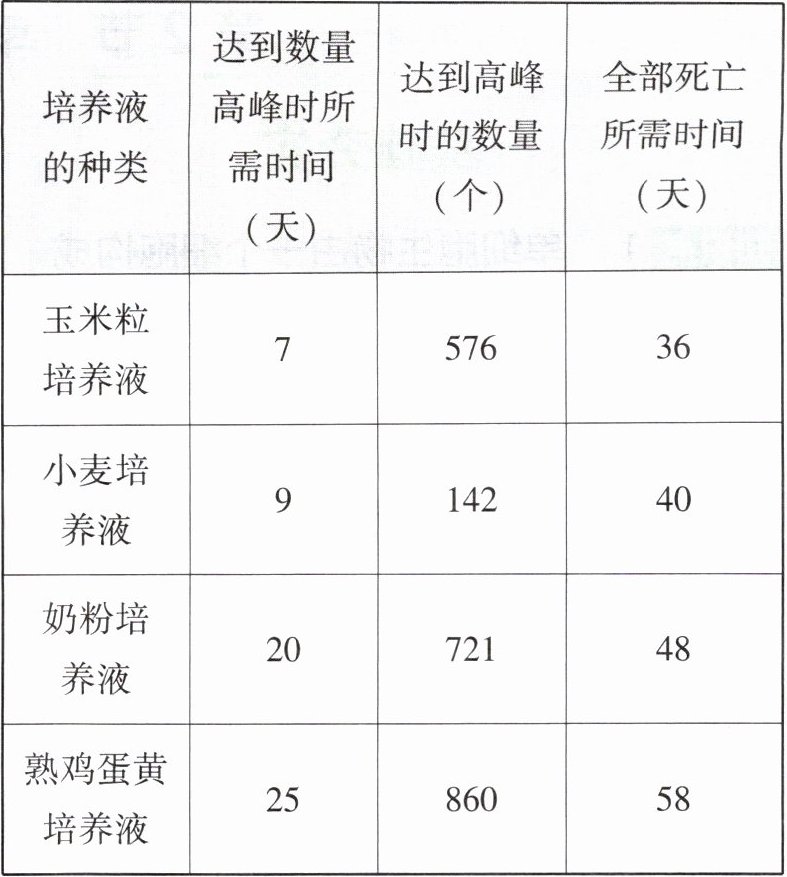 | 培养液的种类 | 达到数量高峰时所需时间（天） | 达到高峰时的数量（个） | 全部死亡所需时间（天） |
|---|---|---|---|
| 玉米粒培养液 | 7 | 576 | 36 |
| 小麦培养液 | 9 | 142 | 40 |
| 奶粉培养液 | 20 | 721 | 48 |
| 熟鸡蛋黄培养液 | 25 | 860 | 58 |